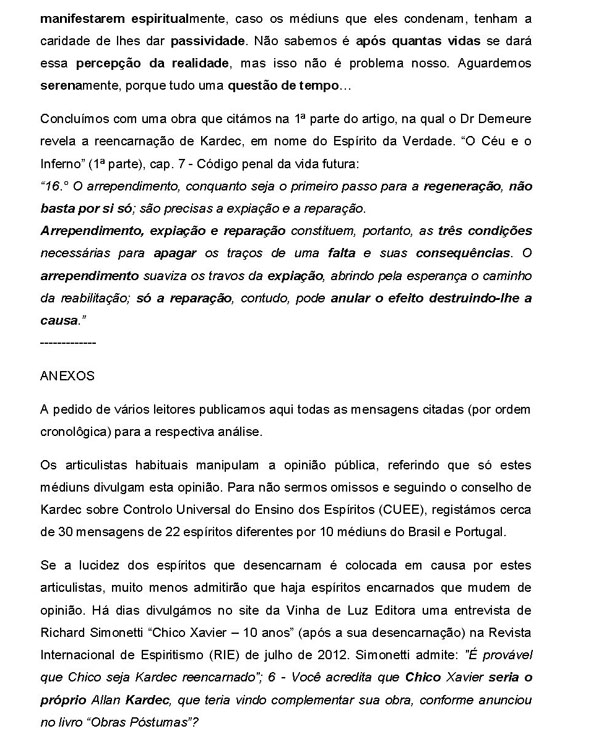 manifestarem espiritualmente, caso os médiuns que eles condenam, tenham a caridade de lhes dar passividade. Não sabemos é após quantas vidas se dará essa percepção da realidade, mas isso não é problema nosso. Aguardemos serenamente, porque tudo uma questão de tempo…

Concluímos com uma obra que citámos na 1ª parte do artigo, na qual o Dr Demeure revela a reencarnação de Kardec, em nome do Espírito da Verdade. "O Céu e o Inferno" (1ª parte), cap. 7 - Código penal da vida futura:
"16.° O arrependimento, conquanto seja o primeiro passo para a regeneração, não basta por si só; são precisas a expiação e a reparação.
Arrependimento, expiação e reparação constituem, portanto, as três condições necessárias para apagar os traços de uma falta e suas consequências. O arrependimento suaviza os travos da expiação, abrindo pela esperança o caminho da reabilitação; só a reparação, contudo, pode anular o efeito destruindo-lhe a causa."
-------------

ANEXOS

A pedido de vários leitores publicamos aqui todas as mensagens citadas (por ordem cronológica) para a respectiva análise.

Os articulistas habituais manipulam a opinião pública, referindo que só estes médiuns divulgam esta opinião. Para não sermos omissos e seguindo o conselho de Kardec sobre Controlo Universal do Ensino dos Espíritos (CUEE), registámos cerca de 30 mensagens de 22 espíritos diferentes por 10 médiuns do Brasil e Portugal.

Se a lucidez dos espíritos que desencarnam é colocada em causa por estes articulistas, muito menos admitirão que haja espíritos encarnados que mudem de opinião. Há dias divulgámos no site da Vinha de Luz Editora uma entrevista de Richard Simonetti "Chico Xavier – 10 anos" (após a sua desencarnação) na Revista Internacional de Espiritismo (RIE) de julho de 2012. Simonetti admite: "É provável que Chico seja Kardec reencarnado"; 6 - Você acredita que Chico Xavier seria o próprio Allan Kardec, que teria vindo complementar sua obra, conforme anunciou no livro "Obras Póstumas"?